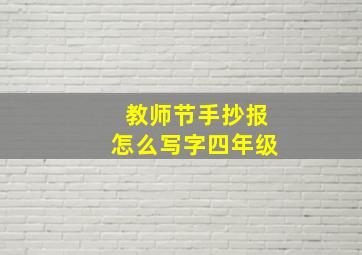 教师节手抄报
怎么写字四年级